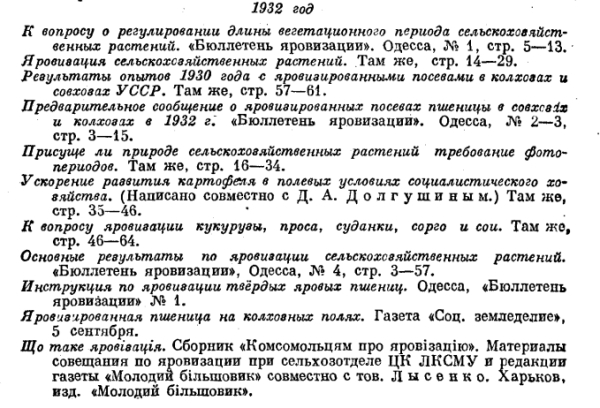 1932 год

К вопросу о регулировании длины вегетационного периода сельскохозяйственных растений. «Бюллетень яровизации». Одесса, № 1, стр. 5—13.

Яровизация сельскохозяйственных растений. Там же, стр. 14—29.

Результаты опытов 1930 года с яровизированными посевами в колхозах и совхозах УССР. Там же, стр. 57—61.

Предварительное сообщение о яровизированных посевах пшеницы в совхозах и колхозах в 1932 г. «Бюллетень яровизации». Одесса, № 2—3, стр. 3—15.

Присуще ли природе сельскохозяйственных растений требование фотопериодов. Там же, стр. 16—34.

Ускорение развития картофеля в полевых условиях социалистического хозяйства. (Написано совместно с Д. А. Долгушиным.) Там же, стр. 35—46.

К вопросу яровизации кукурузы, проса, суданки, сорго и сои. Там же, стр. 46—64.

Основные результаты по яровизации сельскохозяйственных растений. «Бюллетень яровизации», Одесса, № 4, стр. 3—57.

Инструкция по яровизации твёрдых яровых пшениц. Одесса, «Бюллетень яровизации» № 1.

Яровизированная пшеница на колхозных полях. Газета «Соц. земледелие», 5 сентября.

Що таке яровізація. Сборник «Комсомольцям про яровізацію». Материалы совещания по яровизации при сельхозотделе ЦК ЛКСМУ и редакции газеты «Молодий більшовик» совместно с тов. Лысенко. Харьков, изд. «Молодий більшовик».